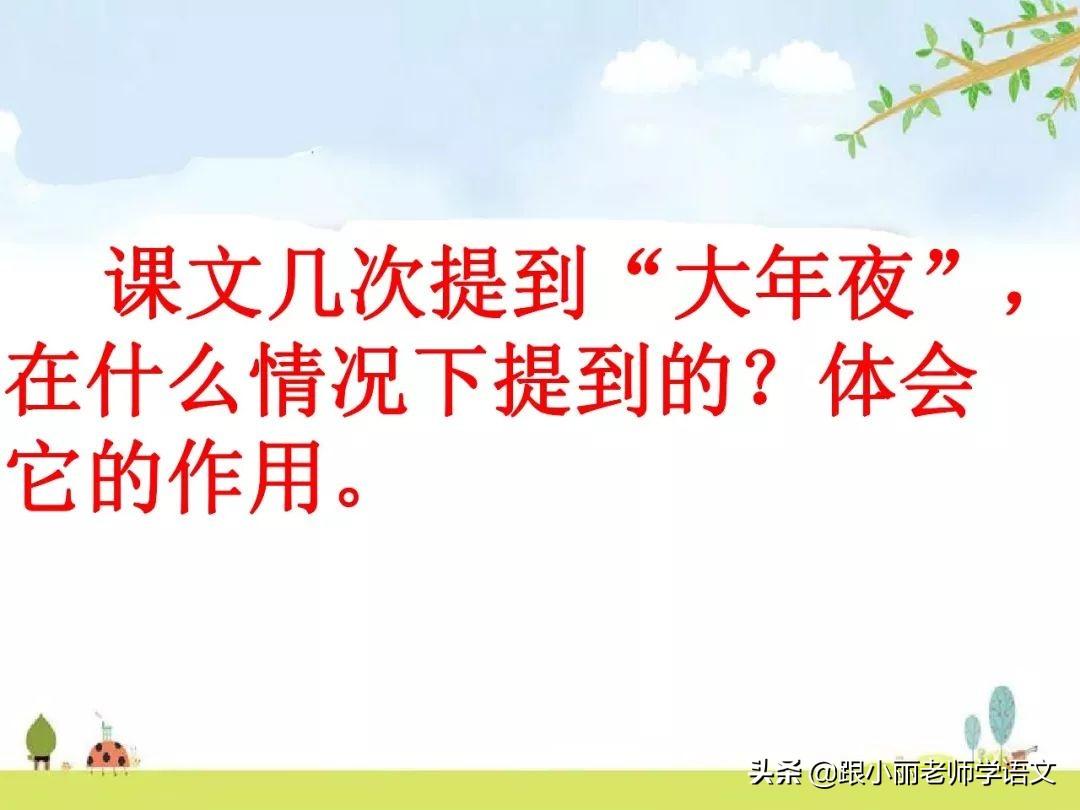 课文几次提到“大年夜”，在什么情况下提到的？体会它的作用。

头条 @跟小丽老师学语文